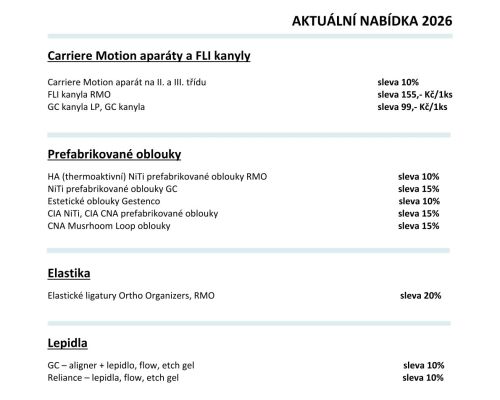 AKTUÁLNÍ NABÍDKA 2026

Carriere Motion aparáty a FLI kanyly

Carriere Motion aparát na II. a III. třídu sleva 10%
FLI kanyla RMO sleva 155,- Kč/1ks
GC kanyla LP, GC kanyla sleva 99,- Kč/1ks

Prefabrikované oblouky

HA (thermoaktivní) NiTi prefabrikované oblouky RMO sleva 10%
NiTi prefabrikované oblouky GC sleva 15%
Estetické oblouky Gestenco sleva 10%
CIA NiTi, CIA CNA prefabrikované oblouky sleva 15%
CNA Musrhoom Loop oblouky sleva 15%

Elastika

Elastické ligatury Ortho Organizers, RMO sleva 20%

Lepidla

GC – aligner + lepidlo, flow, etch gel sleva 10%
Reliance – lepidla, flow, etch gel sleva 10%